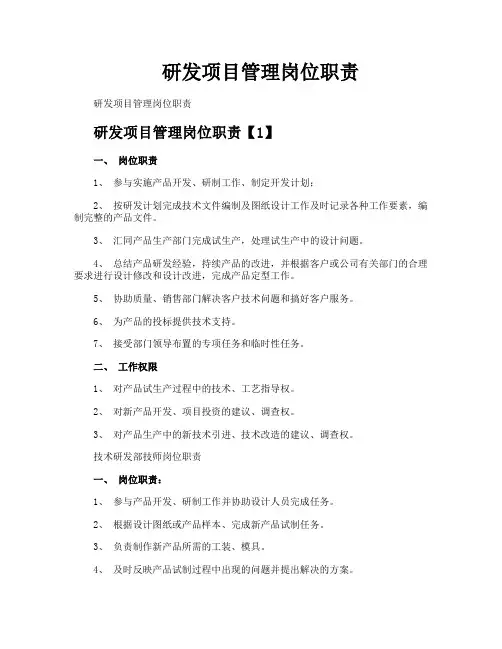 研发项目管理岗位职责

研发项目管理岗位职责

研发项目管理岗位职责【1】

一、 岗位职责

1、 参与实施产品开发、研制工作、制定开发计划；

2、 按研发计划完成技术文件编制及图纸设计工作及时记录各种工作要素，编制完整的产品文件。

3、 汇同产品生产部门完成试生产，处理试生产中的设计问题。

4、 总结产品研发经验，持续产品的改进，并根据客户或公司有关部门的合理要求进行设计修改和设计改进，完成产品定型工作。

5、 协助质量、销售部门解决客户技术问题和搞好客户服务。

6、 为产品的投标提供技术支持。

7、 接受部门领导布置的专项任务和临时性任务。

二、 工作权限

1、 对产品试生产过程中的技术、工艺指导权。

2、 对新产品开发、项目投资的建议、调查权。

3、 对产品生产中的新技术引进、技术改造的建议、调查权。

技术研发部技师岗位职责

一、 岗位职责：

1、 参与产品开发、研制工作并协助设计人员完成任务。

2、 根据设计图纸或产品样本、完成新产品试制任务。

3、 负责制作新产品所需的工装、模具。

4、 及时反映产品试制过程中出现的问题并提出解决的方案。